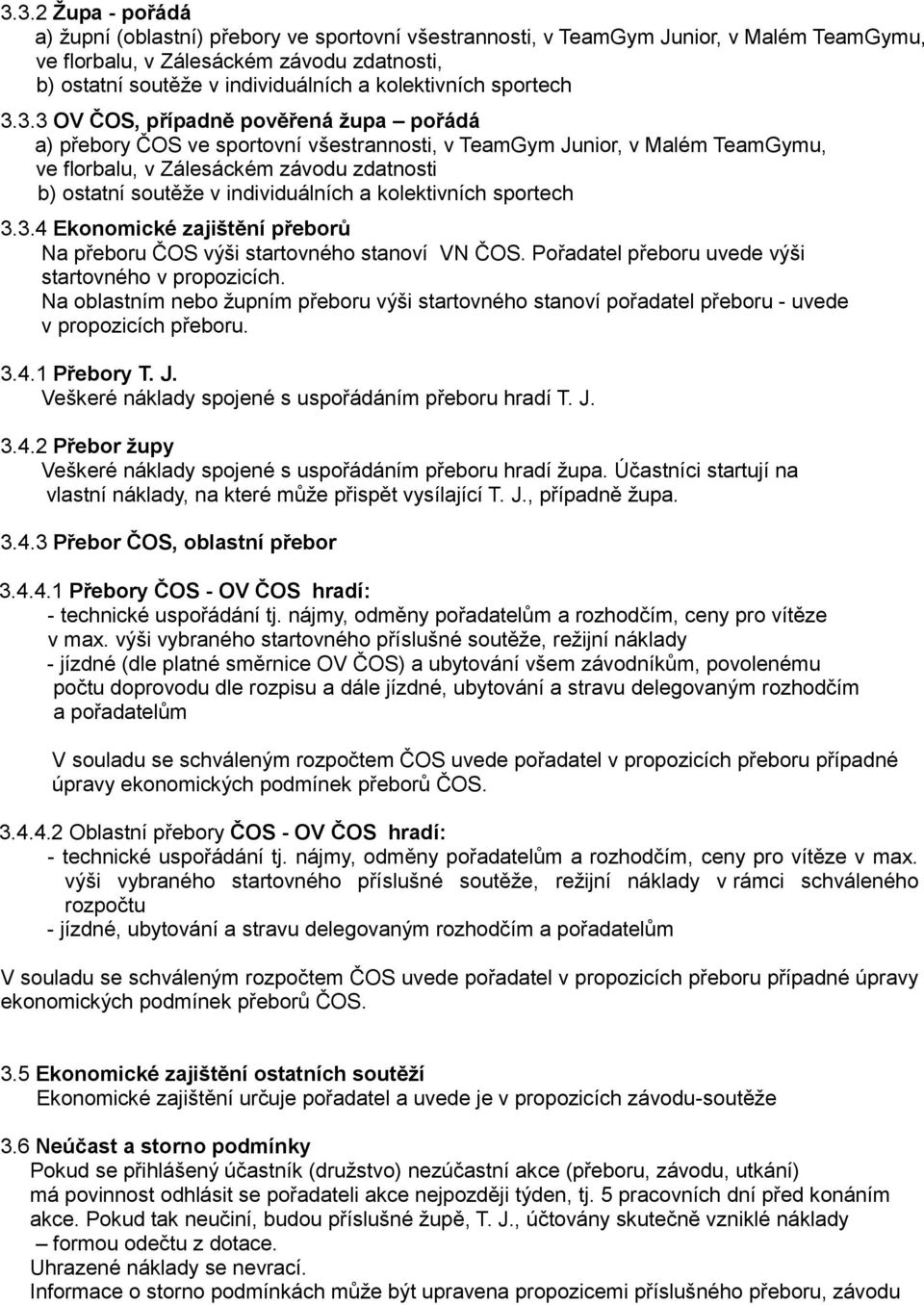 3.3.2 Župa - pořádá
a) župní (oblastní) přebory ve sportovní všestrannosti, v TeamGym Junior, v Malém TeamGymu, ve florbalu, v Zálesáckém závodu zdatnosti,
b) ostatní soutěže v individuálních a kolektivních sportech

3.3.3 OV ČOS, případně pověřená župa – pořádá
a) přebory ČOS ve sportovní všestrannosti, v TeamGym Junior, v Malém TeamGymu, ve florbalu, v Zálesáckém závodu zdatnosti
b) ostatní soutěže v individuálních a kolektivních sportech

3.3.4 Ekonomické zajištění přeborů
Na přeboru ČOS výši startovného stanoví VN ČOS. Pořadatel přeboru uvede výši startovného v propozicích.
Na oblastním nebo župním přeboru výši startovného stanoví pořadatel přeboru - uvede v propozicích přeboru.

3.4.1 Přebory T. J.
Veškeré náklady spojené s uspořádáním přeboru hradí T. J.

3.4.2 Přebor župy
Veškeré náklady spojené s uspořádáním přeboru hradí župa. Účastníci startují na vlastní náklady, na které může přispět vysílající T. J., případně župa.

3.4.3 Přebor ČOS, oblastní přebor

3.4.4.1 Přebory ČOS - OV ČOS hradí:
- technické uspořádání tj. nájmy, odměny pořadatelům a rozhodčím, ceny pro vítěze v max. výši vybraného startovného příslušné soutěže, režijní náklady
- jízdné (dle platné směrnice OV ČOS) a ubytování všem závodníkům, povolenému počtu doprovodu dle rozpisu a dále jízdné, ubytování a stravu delegovaným rozhodčím a pořadatelům

V souladu se schváleným rozpočtem ČOS uvede pořadatel v propozicích přeboru případné úpravy ekonomických podmínek přeborů ČOS.

3.4.4.2 Oblastní přebory ČOS - OV ČOS hradí:
- technické uspořádání tj. nájmy, odměny pořadatelům a rozhodčím, ceny pro vítěze v max. výši vybraného startovného příslušné soutěže, režijní náklady v rámci schváleného rozpočtu
- jízdné, ubytování a stravu delegovaným rozhodčím a pořadatelům

V souladu se schváleným rozpočtem ČOS uvede pořadatel v propozicích přeboru případné úpravy ekonomických podmínek přeborů ČOS.

3.5 Ekonomické zajištění ostatních soutěží
Ekonomické zajištění určuje pořadatel a uvede je v propozicích závodu-soutěže

3.6 Neúčast a storno podmínky
Pokud se přihlášený účastník (družstvo) nezúčastní akce (přeboru, závodu, utkání) má povinnost odhlásit se pořadateli akce nejpozději týden, tj. 5 pracovních dní před konáním akce. Pokud tak neučiní, budou příslušné župě, T. J., účtovány skutečně vzniklé náklady – formou odečtu z dotace.
Uhrazené náklady se nevrací.
Informace o storno podmínkách může být upravena propozicemi příslušného přeboru, závodu